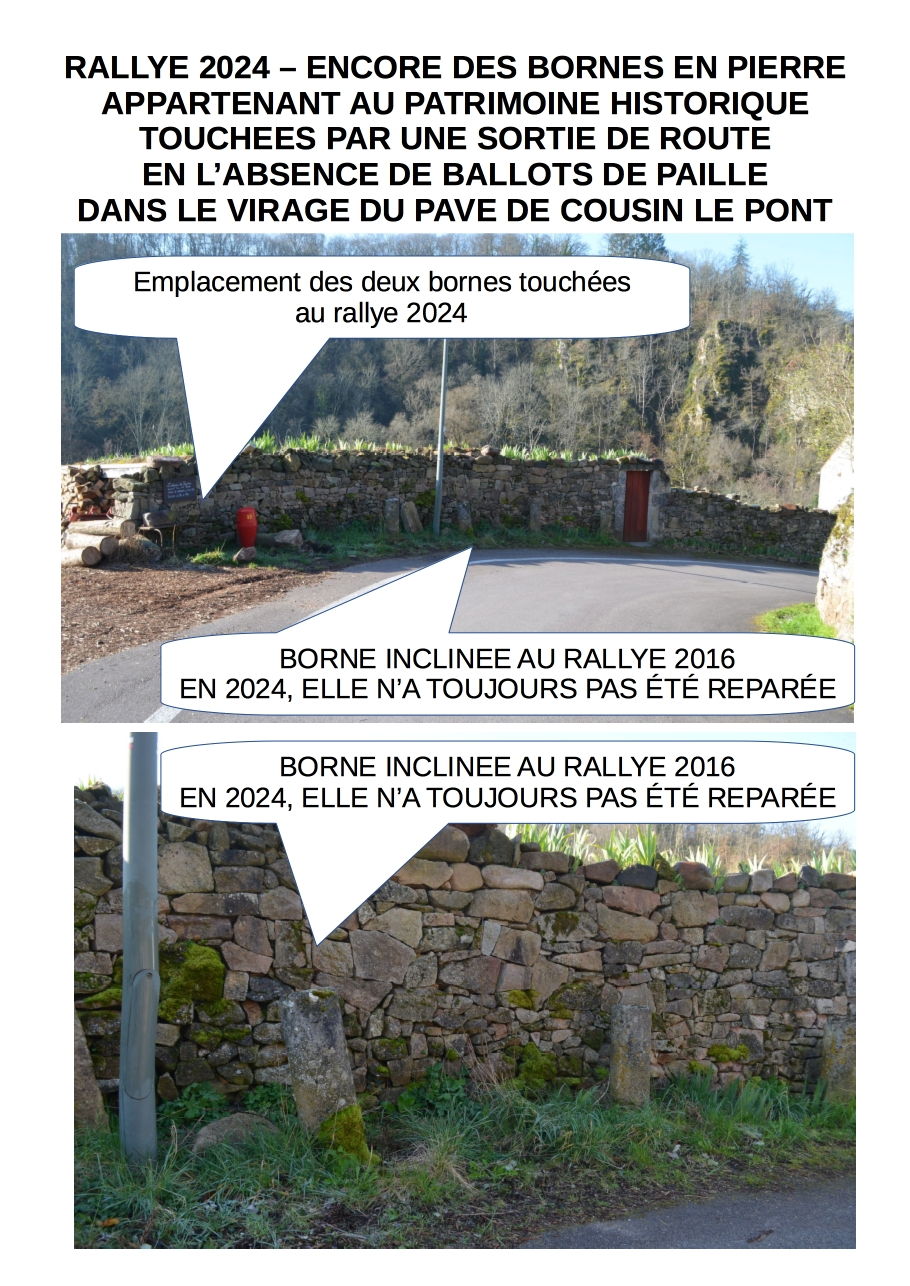 RALLYE 2024 – ENCORE DES BORNES EN PIERRE APPARTENANT AU PATRIMOINE HISTORIQUE TOUCHEES PAR UNE SORTIE DE ROUTE EN L'ABSENCE DE BALLOTS DE PAILLE DANS LE VIRAGE DU PAVE DE COUSIN LE PONT

Emplacement des deux bornes touchées au rallye 2024

BORNE INCLINEE AU RALLYE 2016
EN 2024, ELLE N'A TOUJOURS PAS ÉTÉ REPARÉE

BORNE INCLINEE AU RALLYE 2016
EN 2024, ELLE N'A TOUJOURS PAS ÉTÉ REPARÉE